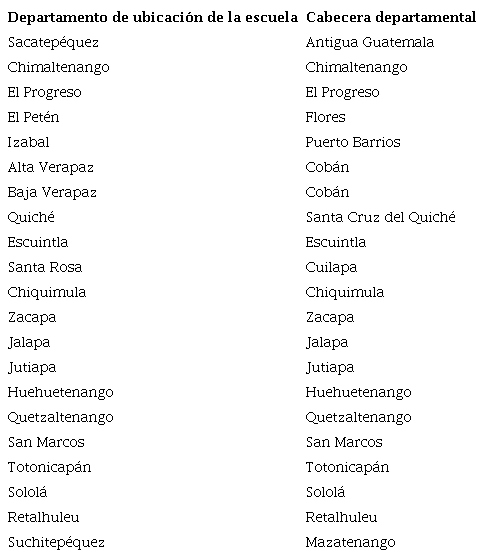 | Departamento de ubicación de la escuela | Cabecera departamental |
|---|---|
| Sacatepéquez | Antigua Guatemala |
| Chimaltenango | Chimaltenango |
| El Progreso | El Progreso |
| El Petén | Flores |
| Izabal | Puerto Barrios |
| Alta Verapaz | Cobán |
| Baja Verapaz | Cobán |
| Quiché | Santa Cruz del Quiché |
| Escuintla | Escuintla |
| Santa Rosa | Cuilapa |
| Chiquimula | Chiquimula |
| Zacapa | Zacapa |
| Jalapa | Jalapa |
| Jutiapa | Jutiapa |
| Huehuetenango | Huehuetenango |
| Quetzaltenango | Quetzaltenango |
| San Marcos | San Marcos |
| Totonicapán | Totonicapán |
| Sololá | Sololá |
| Retalhuleu | Retalhuleu |
| Suchitepéquez | Mazatenango |